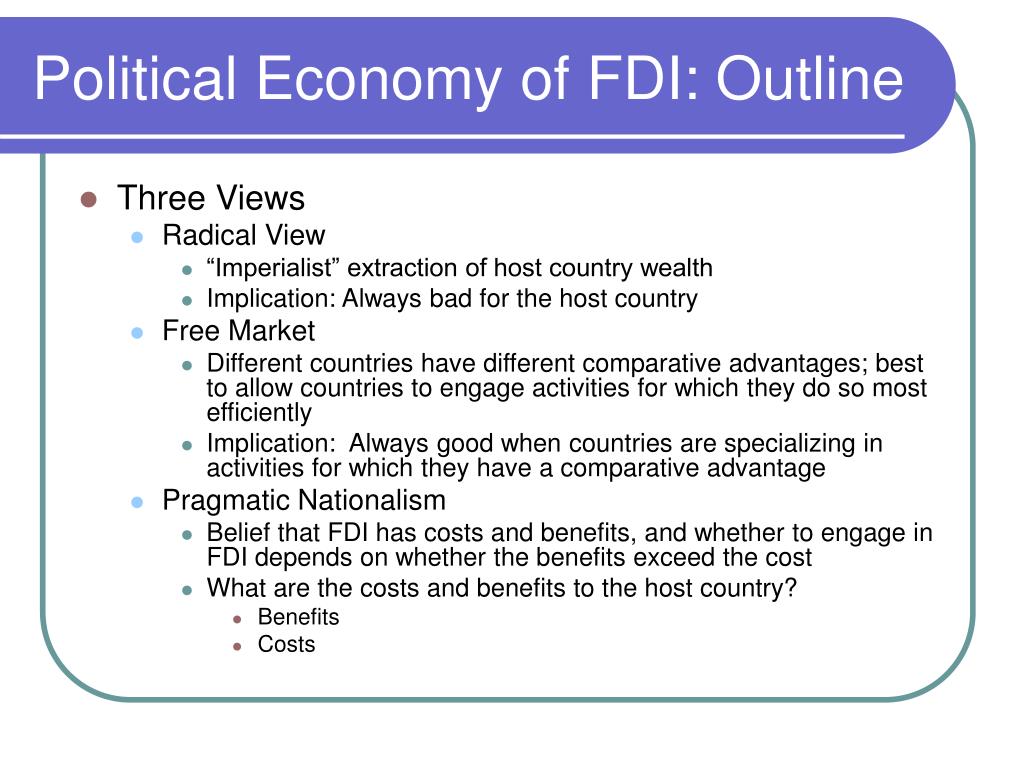 Political Economy of FDI: Outline

- Three Views
  - Radical View
    - “Imperialist” extraction of host country wealth
    - Implication: Always bad for the host country
  - Free Market
    - Different countries have different comparative advantages; best to allow countries to engage activities for which they do so most efficiently
    - Implication: Always good when countries are specializing in activities for which they have a comparative advantage
  - Pragmatic Nationalism
    - Belief that FDI has costs and benefits, and whether to engage in FDI depends on whether the benefits exceed the cost
    - What are the costs and benefits to the host country?
      - Benefits
      - Costs